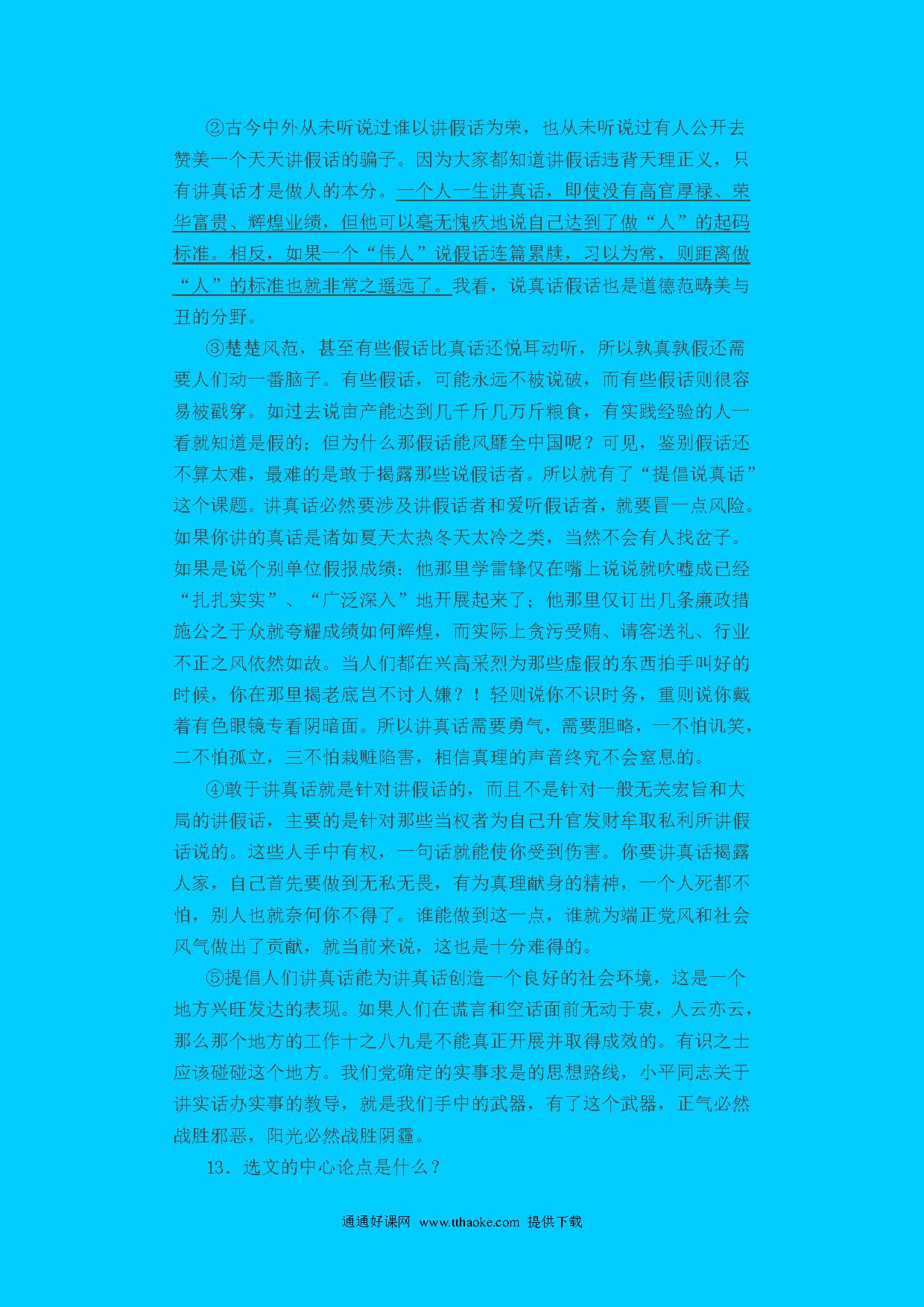 ②古今中外从未听说过谁以讲假话为荣，也从未听说过有人公开去赞美一个天天讲假话的骗子。因为大家都知道讲假话违背天理正义，只有讲真话才是做人的本分。一个人一生讲真话，即使没有高官厚禄、荣华富贵、辉煌业绩，但他可以毫无愧疚地说自己达到了做“人”的起码标准。相反，如果一个“伟人”说假话连篇累牍，习以为常，则距离做“人”的标准也就非常之遥远了。我看，说真话假话也是道德范畴美与丑的分野。

③楚楚风范，甚至有些假话比真话还悦耳动听，所以孰真孰假还需要人们动一番脑子。有些假话，可能永远不被说破，而有些假话则很容易被戳穿。如过去说亩产能达到几千斤几万斤粮食，有实践经验的人一看就知道是假的；但为什么那假话能风靡全中国呢？可见，鉴别假话还不算太难，最难的是敢于揭露那些说假话者。所以就有了“提倡说真话”这个课题。讲真话必然要涉及讲假话者和爱听假话者，就要冒一点风险。如果你讲的真话是诸如夏天太热冬天太冷之类，当然不会有人找岔子。如果是说个别单位假报成绩：他那里学雷锋仅在嘴上说说就吹嘘成已经“扎扎实实”、“广泛深入”地开展起来了；他那里仅订出几条廉政措施公之于众就夸耀成绩如何辉煌，而实际上贪污受贿、请客送礼、行业不正之风依然如故。当人们都在兴高采烈为那些虚假的东西拍手叫好的时候，你在那里揭老底岂不讨人嫌？！轻则说你不识时务，重则说你戴着有色眼镜专看阴暗面。所以讲真话需要勇气，需要胆略，一不怕讥笑，二不怕孤立，三不怕栽赃陷害，相信真理的声音终究不会窒息的。

④敢于讲真话就是针对讲假话的，而且不是针对一般无关宏旨和大局的讲假话，主要的是针对那些当权者为自己升官发财牟取私利所讲假话说的。这些人手中有权，一句话就能使你受到伤害。你要讲真话揭露人家，自己首先要做到无私无畏，有为真理献身的精神，一个人死都不怕，别人也就奈何你不得了。谁能做到这一点，谁就为端正党风和社会风气做出了贡献，就当前来说，这也是十分难得的。

⑤提倡人们讲真话能为讲真话创造一个良好的社会环境，这是一个地方兴旺发达的表现。如果人们在谎言和空话面前无动于衷，人云亦云，那么那个地方的工作十之八九是不能真正开展并取得成效的。有识之士应该碰碰这个地方。我们党确定的实事求是的思想路线，小平同志关于讲实话办实事的教导，就是我们手中的武器，有了这个武器，正气必然战胜邪恶，阳光必然战胜阴霾。

13．选文的中心论点是什么？

通通好课网 www.tthaoke.com 提供下载